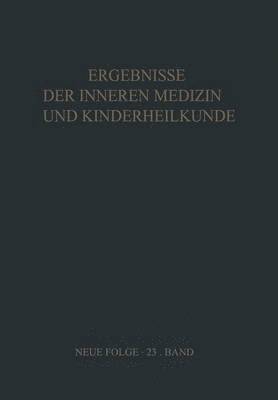 ERGEBNISSE
DER INNEREN MEDIZIN
UND KINDERHEILKUNDE

NEUE FOLGE · 23 . BAND